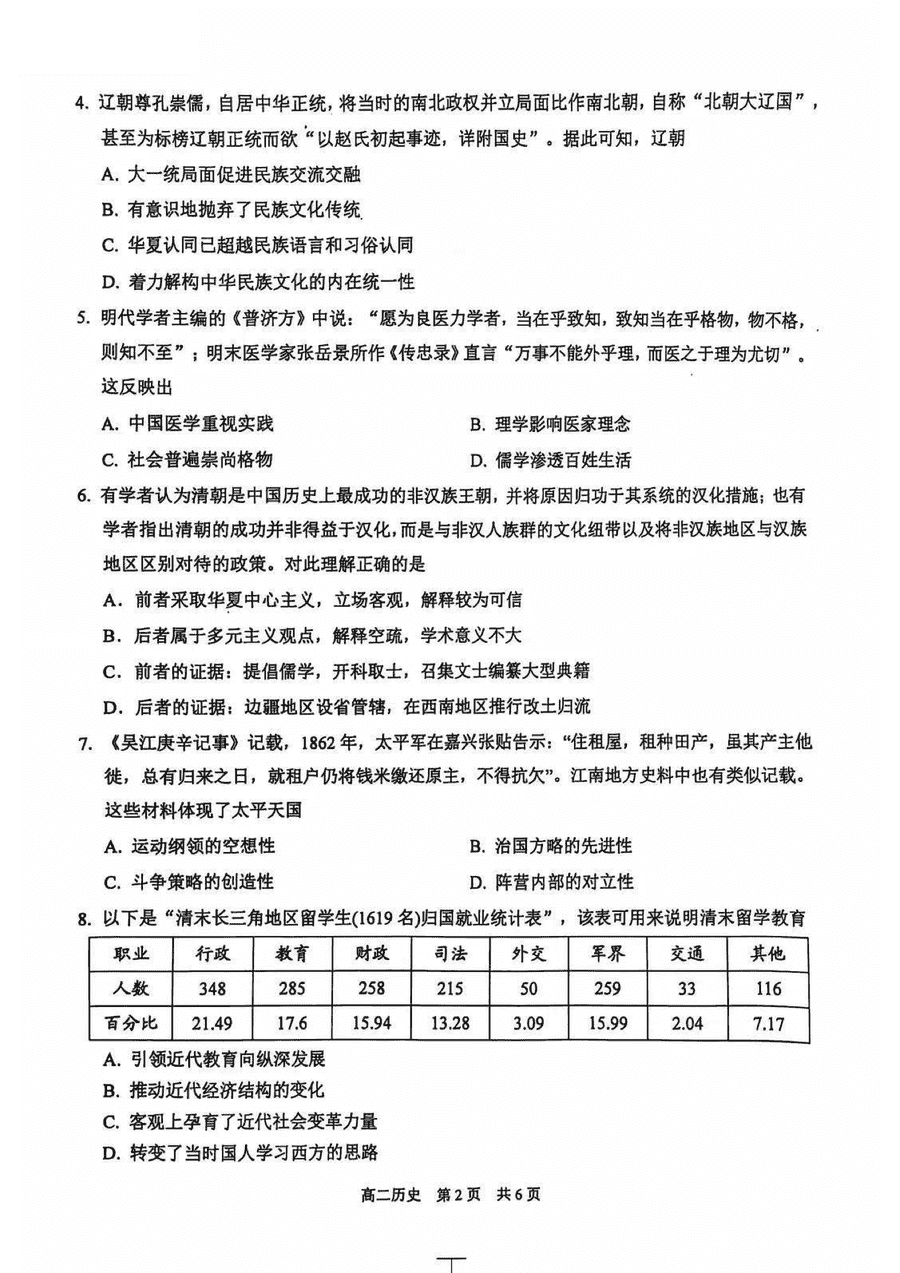 4. 辽朝尊孔崇儒，自居中华正统，将当时的南北政权并立局面比作南北朝，自称“北朝大辽国”，甚至为标榜辽朝正统而欲“以赵氏初起事迹，详附国史”。据此可知，辽朝

A. 大一统局面促进民族交流交融

B. 有意识地抛弃了民族文化传统

C. 华夏认同已超越民族语言和习俗认同

D. 着力解构中华民族文化的内在统一性

5. 明代学者主编的《普济方》中说：“愿为良医力学者，当在乎致知，致知当在乎格物，物不格，则知不至”；明末医学家张岳景所作《传忠录》直言“万事不能外乎理，而医之于理为尤切”。这反映出

A. 中国医学重视实践

B. 理学影响医家理念

C. 社会普遍崇尚格物

D. 儒学渗透百姓生活

6. 有学者认为清朝是中国历史上最成功的非汉族王朝，并将原因归功于其系统的汉化措施；也有学者指出清朝的成功并非得益于汉化，而是与非汉人族群的文化纽带以及将非汉族地区与汉族地区区别对待的政策。对此理解正确的是

A. 前者采取华夏中心主义，立场客观，解释较为可信

B. 后者属于多元主义观点，解释空疏，学术意义不大

C. 前者的证据：提倡儒学，开科取士，召集文士编纂大型典籍

D. 后者的证据：边疆地区设省管辖，在西南地区推行改土归流

7. 《吴江庚辛记事》记载，1862年，太平军在嘉兴张贴告示：“住租屋，租种田产，虽其产主他徙，总有归来之日，就租户仍将钱米缴还原主，不得抗欠”。江南地方史料中也有类似记载。这些材料体现了太平天国

A. 运动纲领的空想性

B. 治国方略的先进性

C. 斗争策略的创造性

D. 阵营内部的对立性

8. 以下是“清末长三角地区留学生(1619名)归国就业统计表”，该表可用来说明清末留学教育

| 职业 | 行政 | 教育 | 财政 | 司法 | 外交 | 军界 | 交通 | 其他 |
|---|---|---|---|---|---|---|---|---|
| 人数 | 348 | 285 | 258 | 215 | 50 | 259 | 33 | 116 |
| 百分比 | 21.49 | 17.6 | 15.94 | 13.28 | 3.09 | 15.99 | 2.04 | 7.17 |

A. 引领近代教育向纵深发展

B. 推动近代经济结构的变化

C. 客观上孕育了近代社会变革力量

D. 转变了当时国人学习西方的思路

高二历史 第2页 共6页